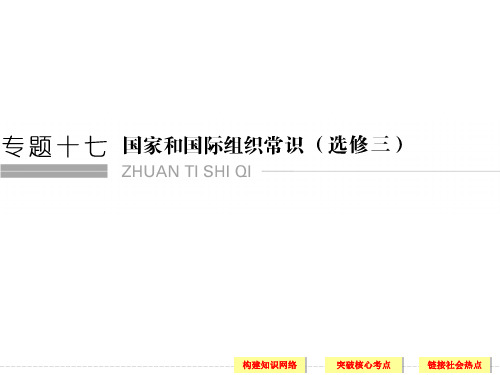 专题十七 国家和国际组织常识（选修三）

ZHUAN TI SHI QI

构建知识网络 突破核心考点 链接社会热点